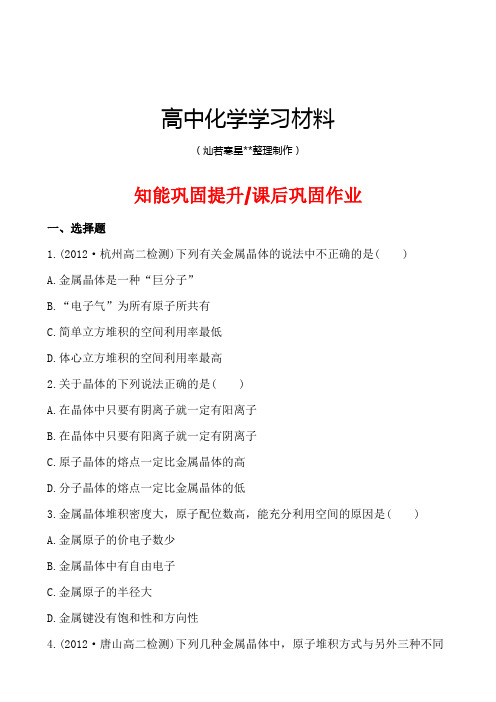 高中化学学习材料

（灿若寒星**整理制作）

知能巩固提升/课后巩固作业

一、选择题

1.(2012·杭州高二检测)下列有关金属晶体的说法中不正确的是(　　)

A.金属晶体是一种“巨分子”

B.“电子气”为所有原子所共有

C.简单立方堆积的空间利用率最低

D.体心立方堆积的空间利用率最高

2.关于晶体的下列说法正确的是(　　)

A.在晶体中只要有阴离子就一定有阳离子

B.在晶体中只要有阳离子就一定有阴离子

C.原子晶体的熔点一定比金属晶体的高

D.分子晶体的熔点一定比金属晶体的低

3.金属晶体堆积密度大，原子配位数高，能充分利用空间的原因是(　　)

A.金属原子的价电子数少

B.金属晶体中有自由电子

C.金属原子的半径大

D.金属键没有饱和性和方向性

4.(2012·唐山高二检测)下列几种金属晶体中，原子堆积方式与另外三种不同